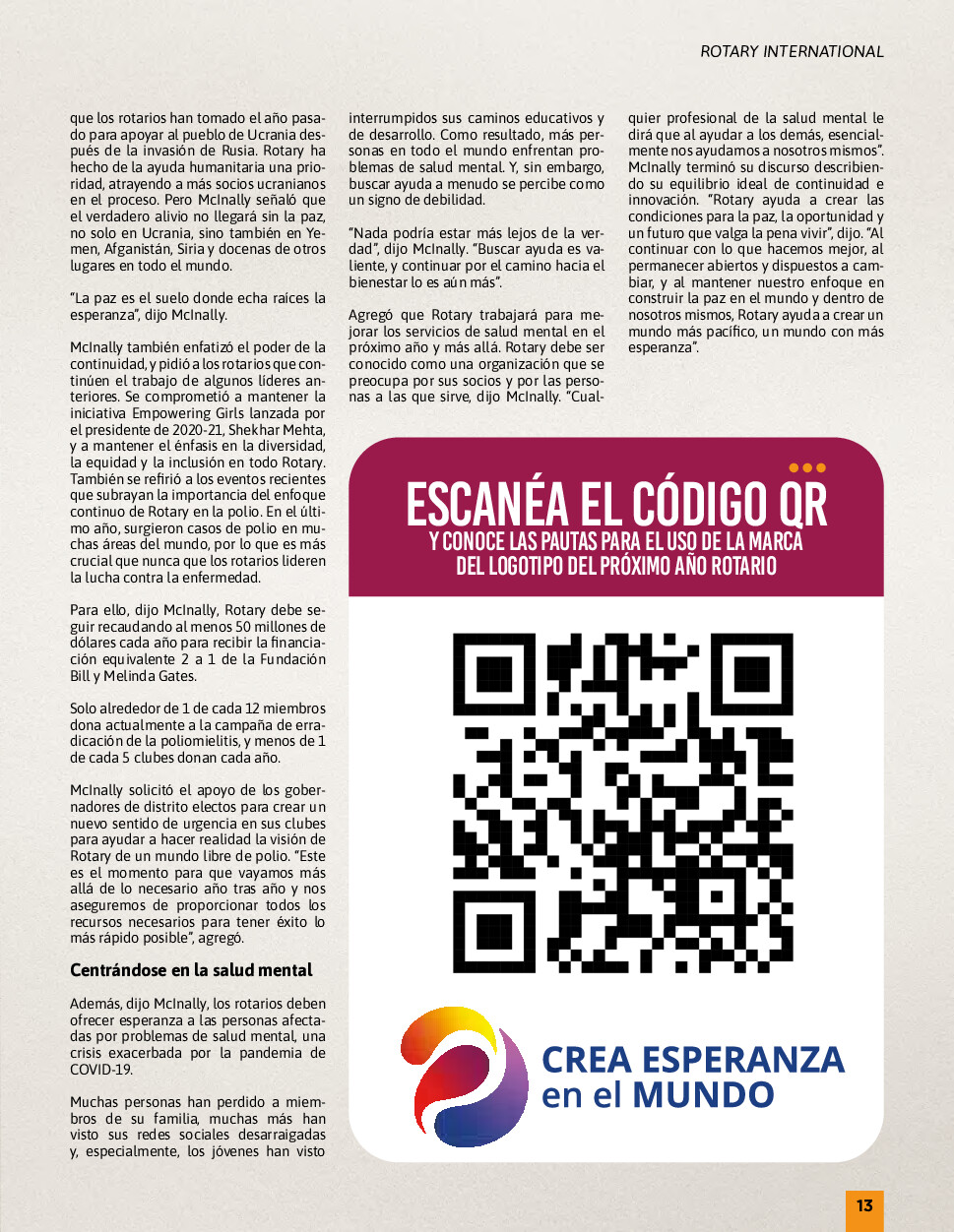 ROTARY INTERNATIONAL

que los rotarios han tomado el año pasado para apoyar al pueblo de Ucrania después de la invasión de Rusia. Rotary ha hecho de la ayuda humanitaria una prioridad, atrayendo a más socios ucranianos en el proceso. Pero McInally señaló que el verdadero alivio no llegará sin la paz, no solo en Ucrania, sino también en Yemen, Afganistán, Siria y docenas de otros lugares en todo el mundo.

"La paz es el suelo donde echa raíces la esperanza", dijo McInally.

McInally también enfatizó el poder de la continuidad, y pidió a los rotarios que continúen el trabajo de algunos líderes anteriores. Se comprometió a mantener la iniciativa Empowering Girls lanzada por el presidente de 2020-21, Shekhar Mehta, y a mantener el énfasis en la diversidad, la equidad y la inclusión en todo Rotary. También se refirió a los eventos recientes que subrayan la importancia del enfoque continuo de Rotary en la polio. En el último año, surgieron casos de polio en muchas áreas del mundo, por lo que es más crucial que nunca que los rotarios lideren la lucha contra la enfermedad.

Para ello, dijo McInally, Rotary debe seguir recaudando al menos 50 millones de dólares cada año para recibir la financiación equivalente 2 a 1 de la Fundación Bill y Melinda Gates.

Solo alrededor de 1 de cada 12 miembros dona actualmente a la campaña de erradicación de la poliomielitis, y menos de 1 de cada 5 clubes donan cada año.

McInally solicitó el apoyo de los gobernadores de distrito electos para crear un nuevo sentido de urgencia en sus clubes para ayudar a hacer realidad la visión de Rotary de un mundo libre de polio. "Este es el momento para que vayamos más allá de lo necesario año tras año y nos aseguremos de proporcionar todos los recursos necesarios para tener éxito lo más rápido posible", agregó.

Centrándose en la salud mental

Además, dijo McInally, los rotarios deben ofrecer esperanza a las personas afectadas por problemas de salud mental, una crisis exacerbada por la pandemia de COVID-19.

Muchas personas han perdido a miembros de su familia, muchas más han visto sus redes sociales desarraigadas y, especialmente, los jóvenes han visto interrumpidos sus caminos educativos y de desarrollo. Como resultado, más personas en todo el mundo enfrentan problemas de salud mental. Y, sin embargo, buscar ayuda a menudo se percibe como un signo de debilidad.

"Nada podría estar más lejos de la verdad", dijo McInally. "Buscar ayuda es valiente, y continuar por el camino hacia el bienestar lo es aún más".

Agregó que Rotary trabajará para mejorar los servicios de salud mental en el próximo año y más allá. Rotary debe ser conocido como una organización que se preocupa por sus socios y por las personas a las que sirve, dijo McInally. "Cualquier profesional de la salud mental le dirá que al ayudar a los demás, esencialmente nos ayudamos a nosotros mismos". McInally terminó su discurso describiendo su equilibrio ideal de continuidad e innovación. "Rotary ayuda a crear las condiciones para la paz, la oportunidad y un futuro que valga la pena vivir", dijo. "Al continuar con lo que hacemos mejor, al permanecer abiertos y dispuestos a cambiar, y al mantener nuestro enfoque en construir la paz en el mundo y dentro de nosotros mismos, Rotary ayuda a crear un mundo más pacífico, un mundo con más esperanza".

ESCANÉA EL CÓDIGO QR
Y CONOCE LAS PAUTAS PARA EL USO DE LA MARCA DEL LOGOTIPO DEL PRÓXIMO AÑO ROTARIO

CREA ESPERANZA en el MUNDO

13